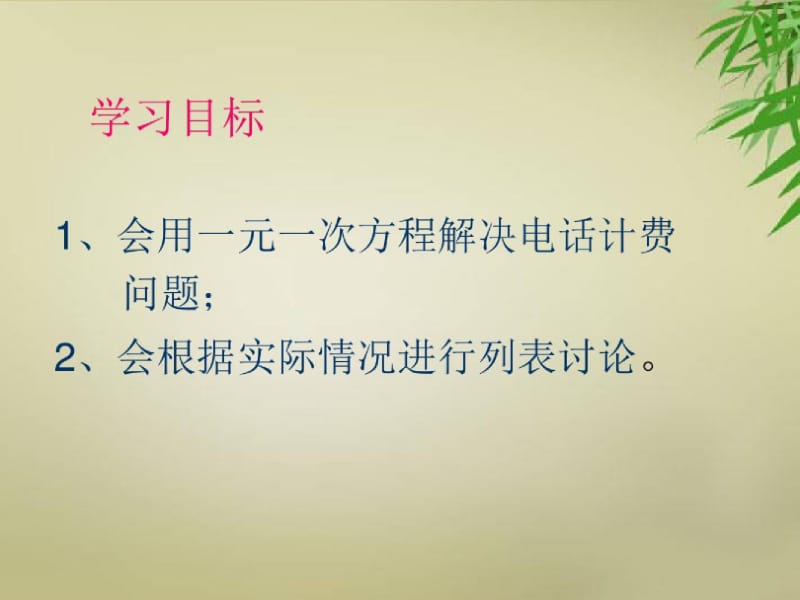 学习目标

1、会用一元一次方程解决电话计费问题；

2、会根据实际情况进行列表讨论。